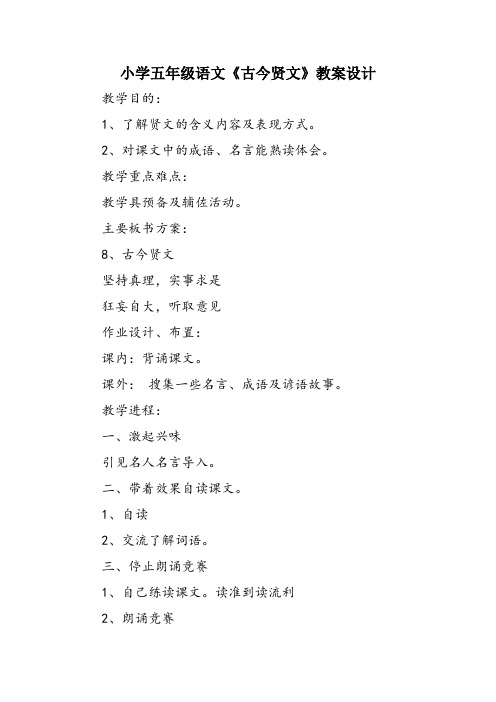 小学五年级语文《古今贤文》教案设计

教学目的：

1、了解贤文的含义内容及表现方式。

2、对课文中的成语、名言能熟读体会。

教学重点难点：

教学具预备及辅佐活动。

主要板书方案：

8、古今贤文

坚持真理，实事求是

狂妄自大，听取意见

作业设计、布置：

课内：背诵课文。

课外： 搜集一些名言、成语及谚语故事。

教学进程：

一、激起兴味

引见名人名言导入。

二、带着效果自读课文。

1、自读

2、交流了解词语。

三、停止朗诵竞赛

1、自己练读课文。读准到读流利

2、朗诵竞赛